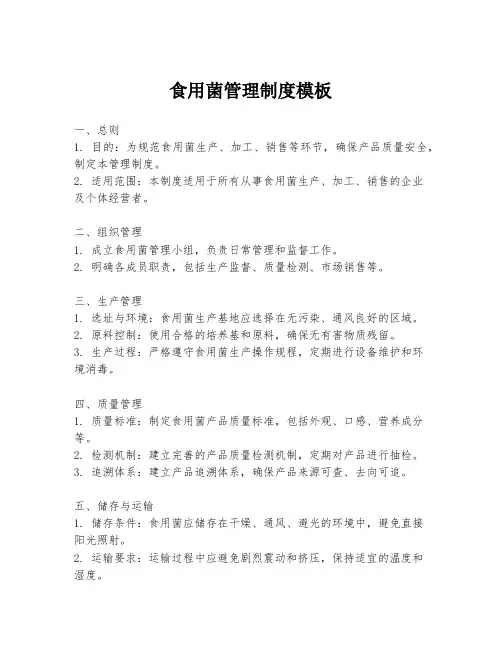 食用菌管理制度模板

一、总则
1. 目的：为规范食用菌生产、加工、销售等环节，确保产品质量安全，制定本管理制度。
2. 适用范围：本制度适用于所有从事食用菌生产、加工、销售的企业及个体经营者。

二、组织管理
1. 成立食用菌管理小组，负责日常管理和监督工作。
2. 明确各成员职责，包括生产监督、质量检测、市场销售等。

三、生产管理
1. 选址与环境：食用菌生产基地应选择在无污染、通风良好的区域。
2. 原料控制：使用合格的培养基和原料，确保无有害物质残留。
3. 生产过程：严格遵守食用菌生产操作规程，定期进行设备维护和环境消毒。

四、质量管理
1. 质量标准：制定食用菌产品质量标准，包括外观、口感、营养成分等。
2. 检测机制：建立完善的产品质量检测机制，定期对产品进行抽检。
3. 追溯体系：建立产品追溯体系，确保产品来源可查、去向可追。

五、储存与运输
1. 储存条件：食用菌应储存在干燥、通风、避光的环境中，避免直接阳光照射。
2. 运输要求：运输过程中应避免剧烈震动和挤压，保持适宜的温度和湿度。